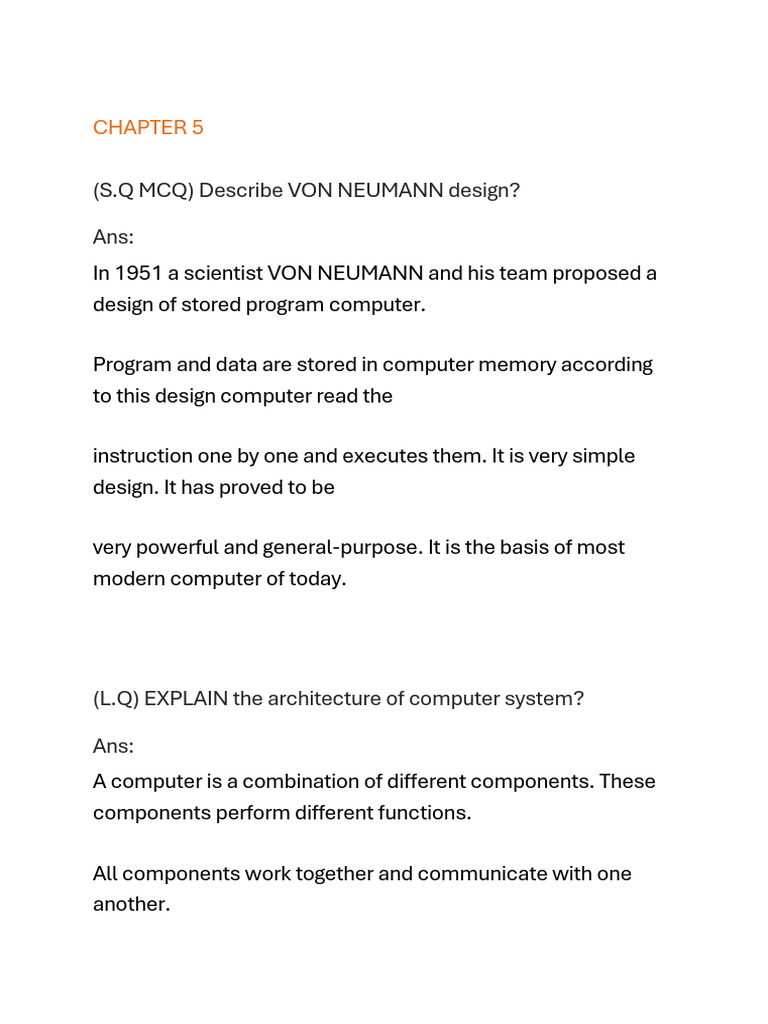 CHAPTER 5

(S.Q MCQ) Describe VON NEUMANN design?

Ans:

In 1951 a scientist VON NEUMANN and his team proposed a design of stored program computer.

Program and data are stored in computer memory according to this design computer read the

instruction one by one and executes them. It is very simple design. It has proved to be

very powerful and general-purpose. It is the basis of most modern computer of today.

(L.Q) EXPLAIN the architecture of computer system?

Ans:

A computer is a combination of different components. These components perform different functions.

All components work together and communicate with one another.